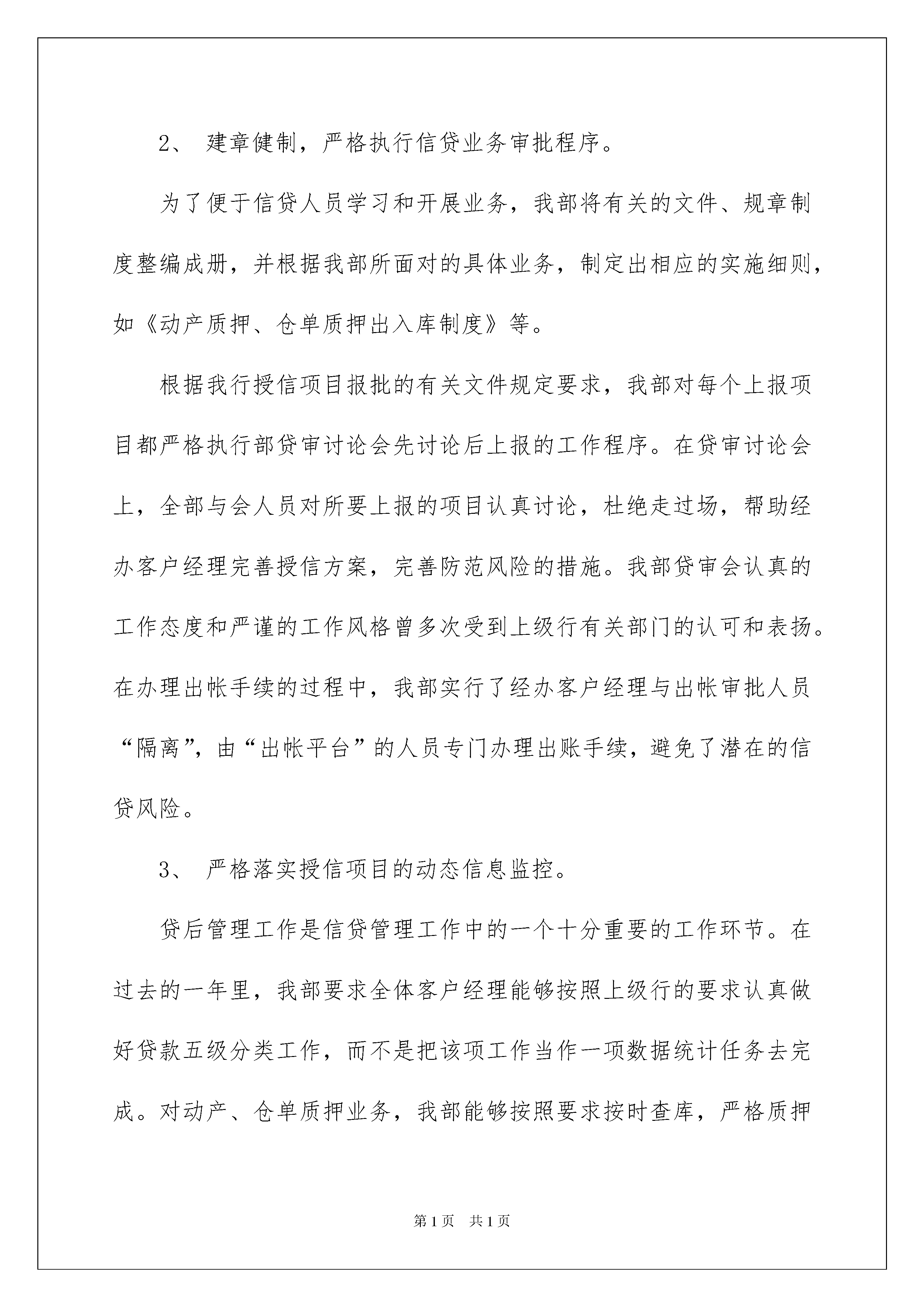 2、 建章健制，严格执行信贷业务审批程序。

为了便于信贷人员学习和开展业务，我部将有关的文件、规章制度整编成册，并根据我部所面对的具体业务，制定出相应的实施细则，如《动产质押、仓单质押出入库制度》等。

根据我行授信项目报批的有关文件规定要求，我部对每个上报项目都严格执行部贷审讨论会先讨论后上报的工作程序。在贷审讨论会上，全部与会人员对所要上报的项目认真讨论，杜绝走过场，帮助经办客户经理完善授信方案，完善防范风险的措施。我部贷审会认真的工作态度和严谨的工作风格曾多次受到上级行有关部门的认可和表扬。在办理出帐手续的过程中，我部实行了经办客户经理与出帐审批人员“隔离”，由“出帐平台”的人员专门办理出账手续，避免了潜在的信贷风险。

3、 严格落实授信项目的动态信息监控。

贷后管理工作是信贷管理工作中的一个十分重要的工作环节。在过去的一年里，我部要求全体客户经理能够按照上级行的要求认真做好贷款五级分类工作，而不是把该项工作当作一项数据统计任务去完成。对动产、仓单质押业务，我部能够按照要求按时查库，严格质押

第1页 共1页